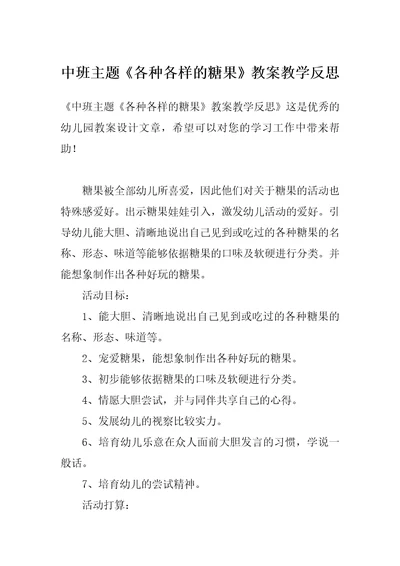 中班主题《各种各样的糖果》教案教学反思

《中班主题《各种各样的糖果》教案教学反思》这是优秀的幼儿园教案设计文章，希望可以对您的学习工作中带来帮助！

糖果被全部幼儿所喜爱，因此他们对关于糖果的活动也特殊感爱好。出示糖果娃娃引入，激发幼儿活动的爱好。引导幼儿能大胆、清晰地说出自己见到或吃过的各种糖果的名称、形态、味道等能够依据糖果的口味及软硬进行分类。并能想象制作出各种好玩的糖果。

活动目标：

1、能大胆、清晰地说出自己见到或吃过的各种糖果的名称、形态、味道等。

2、宠爱糖果，能想象制作出各种好玩的糖果。

3、初步能够依据糖果的口味及软硬进行分类。

4、情愿大胆尝试，并与同伴共享自己的心得。

5、发展幼儿的视察比较实力。

6、培育幼儿乐意在众人面前大胆发言的习惯，学说一般话。

7、培育幼儿的尝试精神。

活动打算：